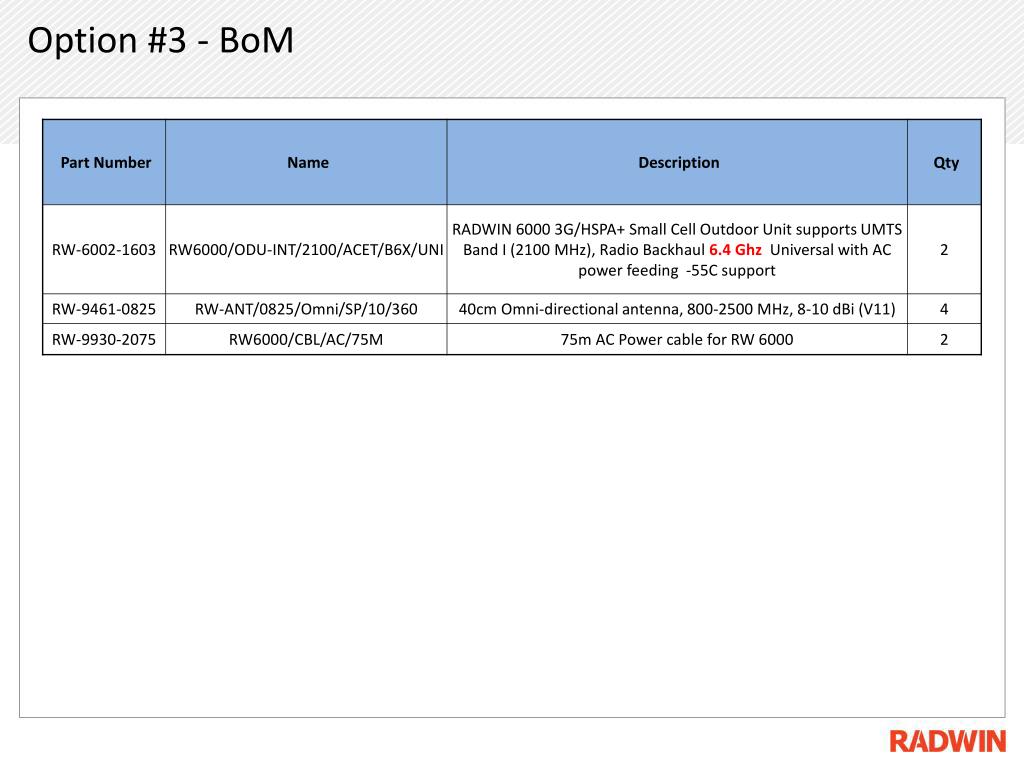 Option #3 - BoM

| Part Number | Name | Description | Qty |
|---|---|---|---|
| RW-6002-1603 | RW6000/ODU-INT/2100/ACET/B6X/UNI | RADWIN 6000 3G/HSPA+ Small Cell Outdoor Unit supports UMTS Band I (2100 MHz), Radio Backhaul 6.4 Ghz Universal with AC power feeding -55C support | 2 |
| RW-9461-0825 | RW-ANT/0825/Omni/SP/10/360 | 40cm Omni-directional antenna, 800-2500 MHz, 8-10 dBi (V11) | 4 |
| RW-9930-2075 | RW6000/CBL/AC/75M | 75m AC Power cable for RW 6000 | 2 |

RADWIN